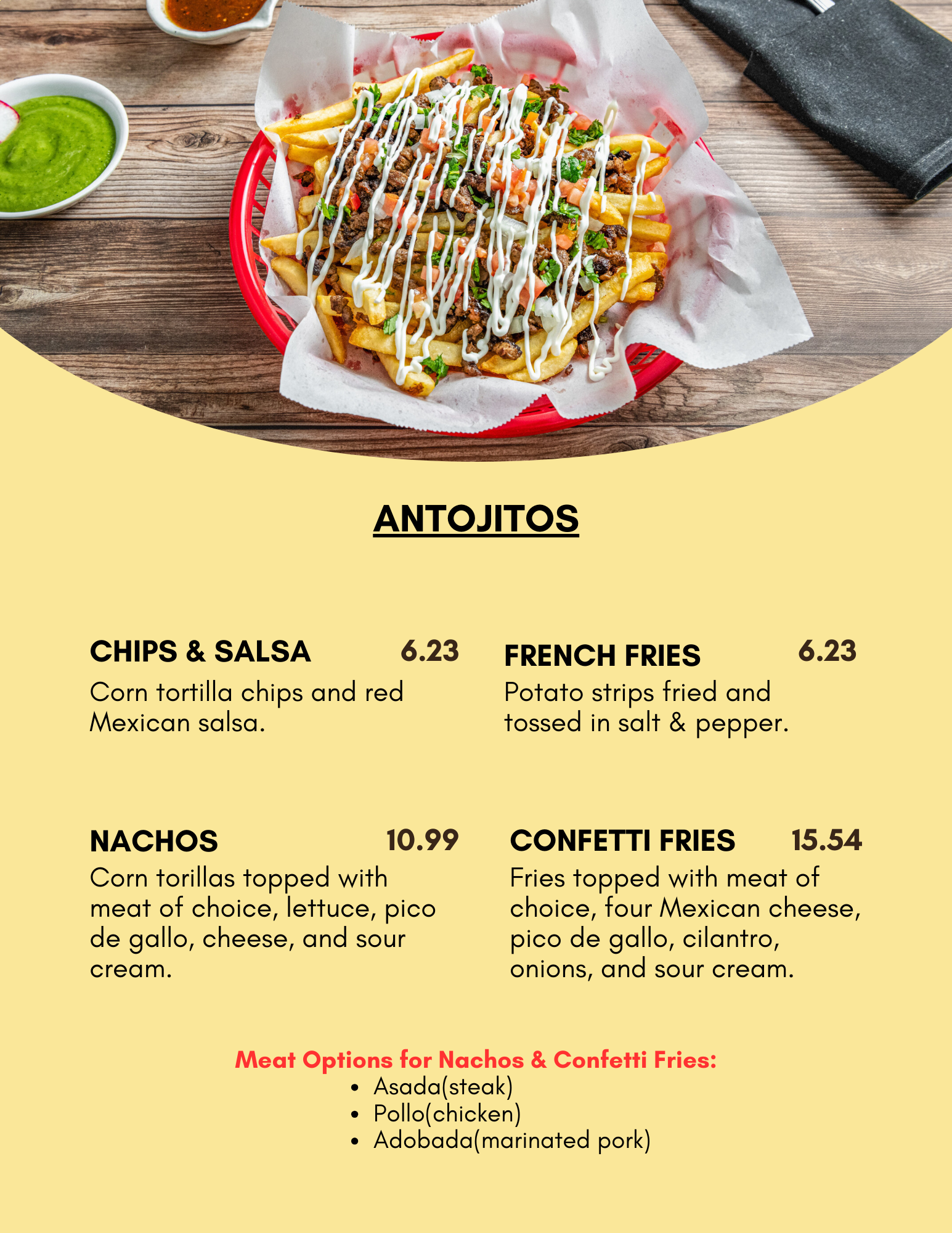 ANTOJITOS

CHIPS & SALSA 6.23

Corn tortilla chips and red Mexican salsa.

NACHOS 10.99

Corn torillas topped with meat of choice, lettuce, pico de gallo, cheese, and sour cream.

FRENCH FRIES 6.23

Potato strips fried and tossed in salt & pepper.

CONFETTI FRIES 15.54

Fries topped with meat of choice, four Mexican cheese, pico de gallo, cilantro, onions, and sour cream.

Meat Options for Nachos & Confetti Fries:
• Asada(steak)
• Pollo(chicken)
• Adobada(marinated pork)